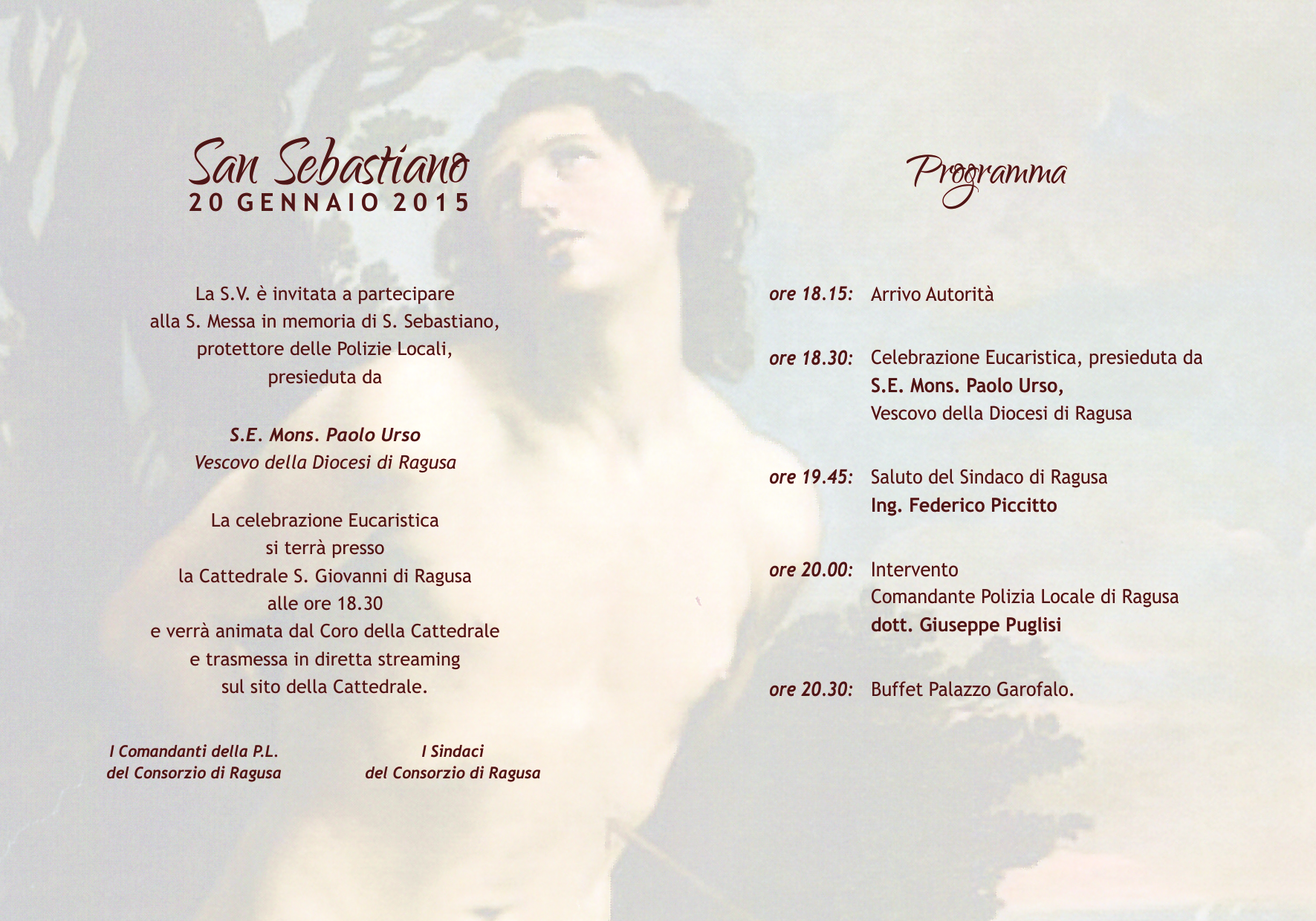 San Sebastiano
20 GENNAIO 2015

La S.V. è invitata a partecipare
alla S. Messa in memoria di S. Sebastiano,
protettore delle Polizie Locali,
presieduta da

S.E. Mons. Paolo Urso
Vescovo della Diocesi di Ragusa

La celebrazione Eucaristica
si terrà presso
la Cattedrale S. Giovanni di Ragusa
alle ore 18.30
e verrà animata dal Coro della Cattedrale
e trasmessa in diretta streaming
sul sito della Cattedrale.

I Comandanti della P.L.
del Consorzio di Ragusa

I Sindaci
del Consorzio di Ragusa

Programma

ore 18.15: Arrivo Autorità

ore 18.30: Celebrazione Eucaristica, presieduta da
S.E. Mons. Paolo Urso,
Vescovo della Diocesi di Ragusa

ore 19.45: Saluto del Sindaco di Ragusa
Ing. Federico Piccitto

ore 20.00: Intervento
Comandante Polizia Locale di Ragusa
dott. Giuseppe Puglisi

ore 20.30: Buffet Palazzo Garofalo.